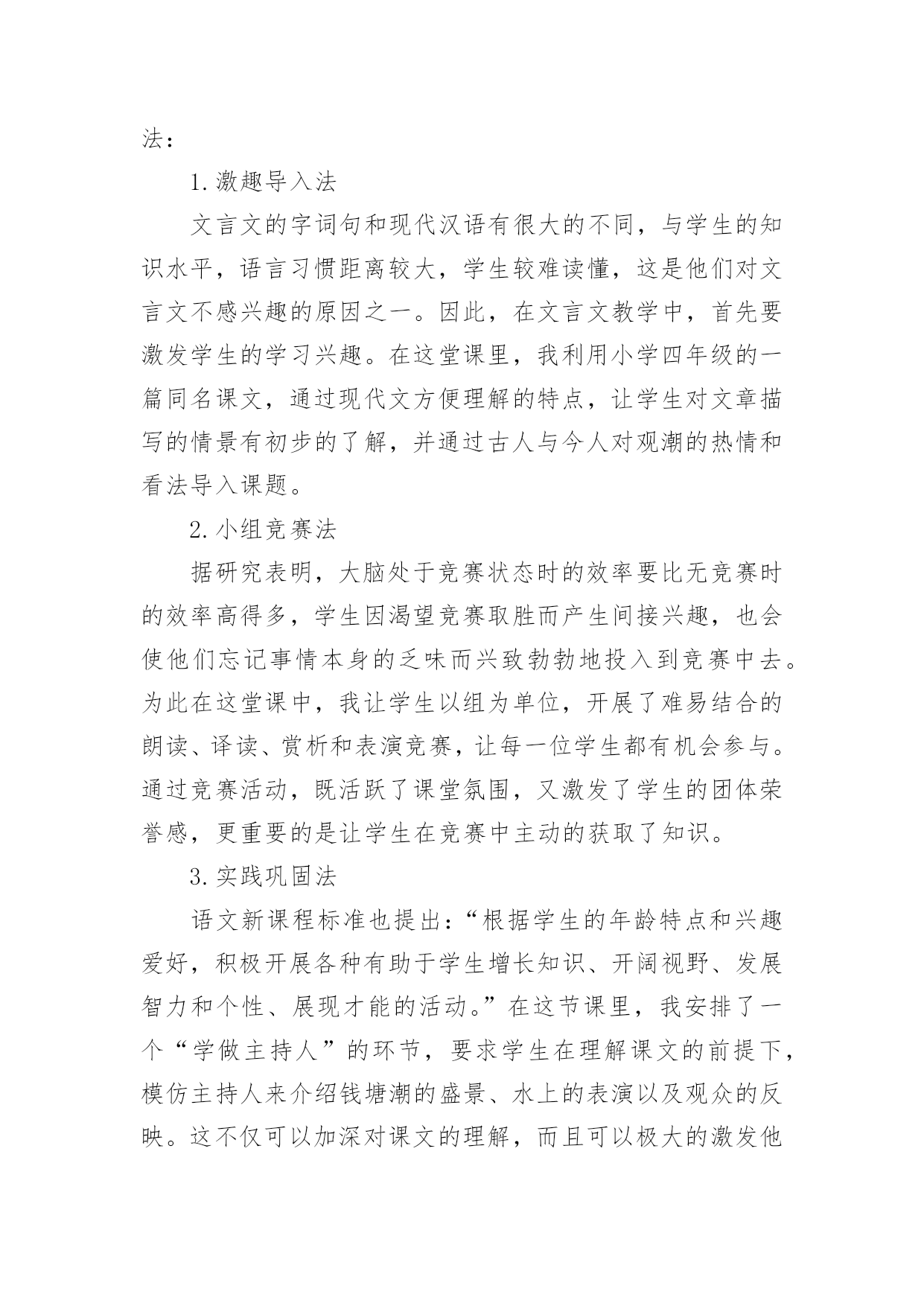 法：

1.激趣导入法

文言文的字词句和现代汉语有很大的不同，与学生的知识水平，语言习惯距离较大，学生较难读懂，这是他们对文言文不感兴趣的原因之一。因此，在文言文教学中，首先要激发学生的学习兴趣。在这堂课里，我利用小学四年级的一篇同名课文，通过现代文方便理解的特点，让学生对文章描写的情景有初步的了解，并通过古人与今人对观潮的热情和看法导入课题。

2.小组竞赛法

据研究表明，大脑处于竞赛状态时的效率要比无竞赛时的效率高得多，学生因渴望竞赛取胜而产生间接兴趣，也会使他们忘记事情本身的乏味而兴致勃勃地投入到竞赛中去。为此在这堂课中，我让学生以组为单位，开展了难易结合的朗读、译读、赏析和表演竞赛，让每一位学生都有机会参与。通过竞赛活动，既活跃了课堂氛围，又激发了学生的团体荣誉感，更重要的是让学生在竞赛中主动的获取了知识。

3.实践巩固法

语文新课程标准也提出：“根据学生的年龄特点和兴趣爱好，积极开展各种有助于学生增长知识、开阔视野、发展智力和个性、展现才能的活动。”在这节课里，我安排了一个“学做主持人”的环节，要求学生在理解课文的前提下，模仿主持人来介绍钱塘潮的盛景、水上的表演以及观众的反映。这不仅可以加深对课文的理解，而且可以极大的激发他